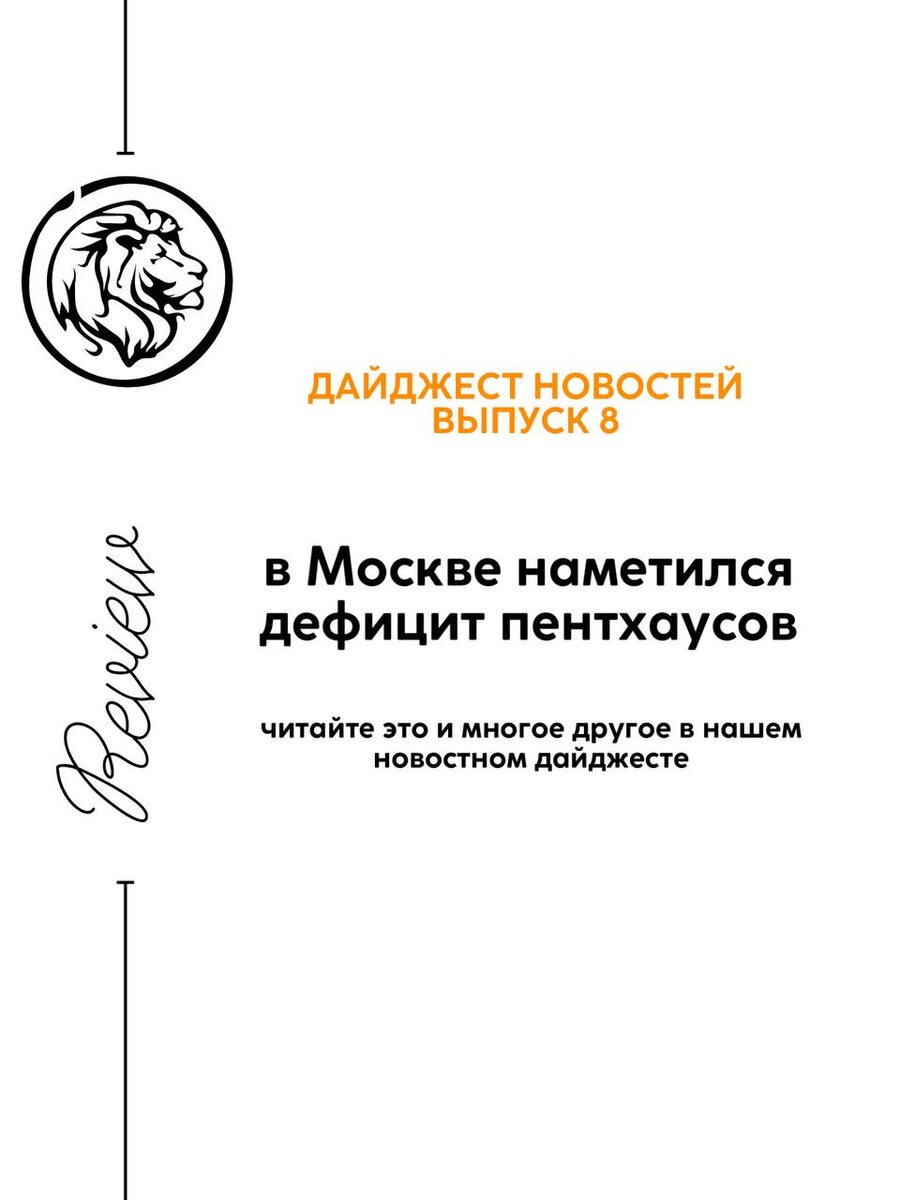 ДАЙДЖЕСТ НОВОСТЕЙ
ВЫПУСК 8

в Москве наметился дефицит пентхаусов

читайте это и многое другое в нашем новостном дайджесте

Review